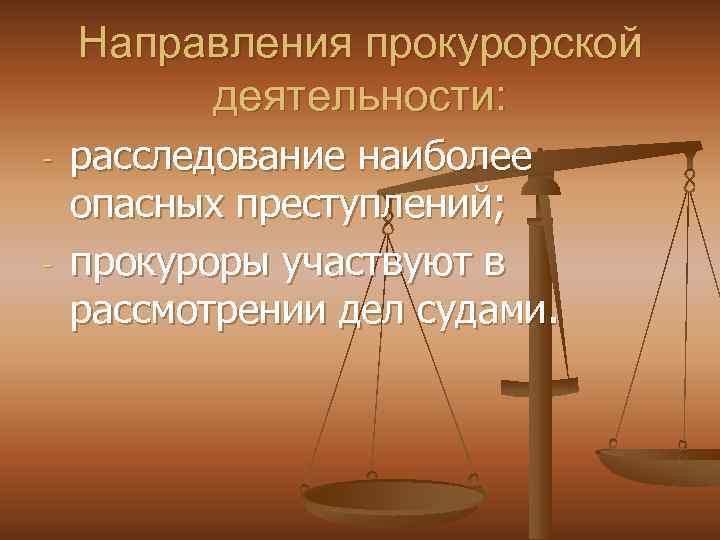 Направления прокурорской деятельности:

- расследование наиболее опасных преступлений;
- прокуроры участвуют в рассмотрении дел судами.